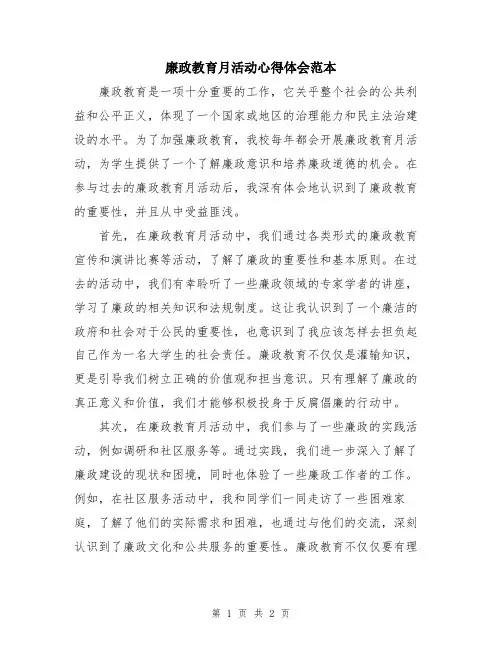 廉政教育月活动心得体会范本

廉政教育是一项十分重要的工作，它关乎整个社会的公共利益和公平正义，体现了一个国家或地区的治理能力和民主法治建设的水平。为了加强廉政教育，我校每年都会开展廉政教育月活动，为学生提供了一个了解廉政意识和培养廉政道德的机会。在参与过去的廉政教育月活动后，我深有体会地认识到了廉政教育的重要性，并且从中受益匪浅。

首先，在廉政教育月活动中，我们通过各类形式的廉政教育宣传和演讲比赛等活动，了解了廉政的重要性和基本原则。在过去的活动中，我们有幸聆听了一些廉政领域的专家学者的讲座，学习了廉政的相关知识和法规制度。这让我认识到了一个廉洁的政府和社会对于公民的重要性，也意识到了我应该怎样去担负起自己作为一名大学生的社会责任。廉政教育不仅仅是灌输知识，更是引导我们树立正确的价值观和担当意识。只有理解了廉政的真正意义和价值，我们才能够积极投身于反腐倡廉的行动中。

其次，在廉政教育月活动中，我们参与了一些廉政的实践活动，例如调研和社区服务等。通过实践，我们进一步深入了解了廉政建设的现状和困境，同时也体验了一些廉政工作者的工作。例如，在社区服务活动中，我和同学们一同走访了一些困难家庭，了解了他们的实际需求和困难，也通过与他们的交流，深刻认识到了廉政文化和公共服务的重要性。廉政教育不仅仅要有理

第 1 页 共 2 页